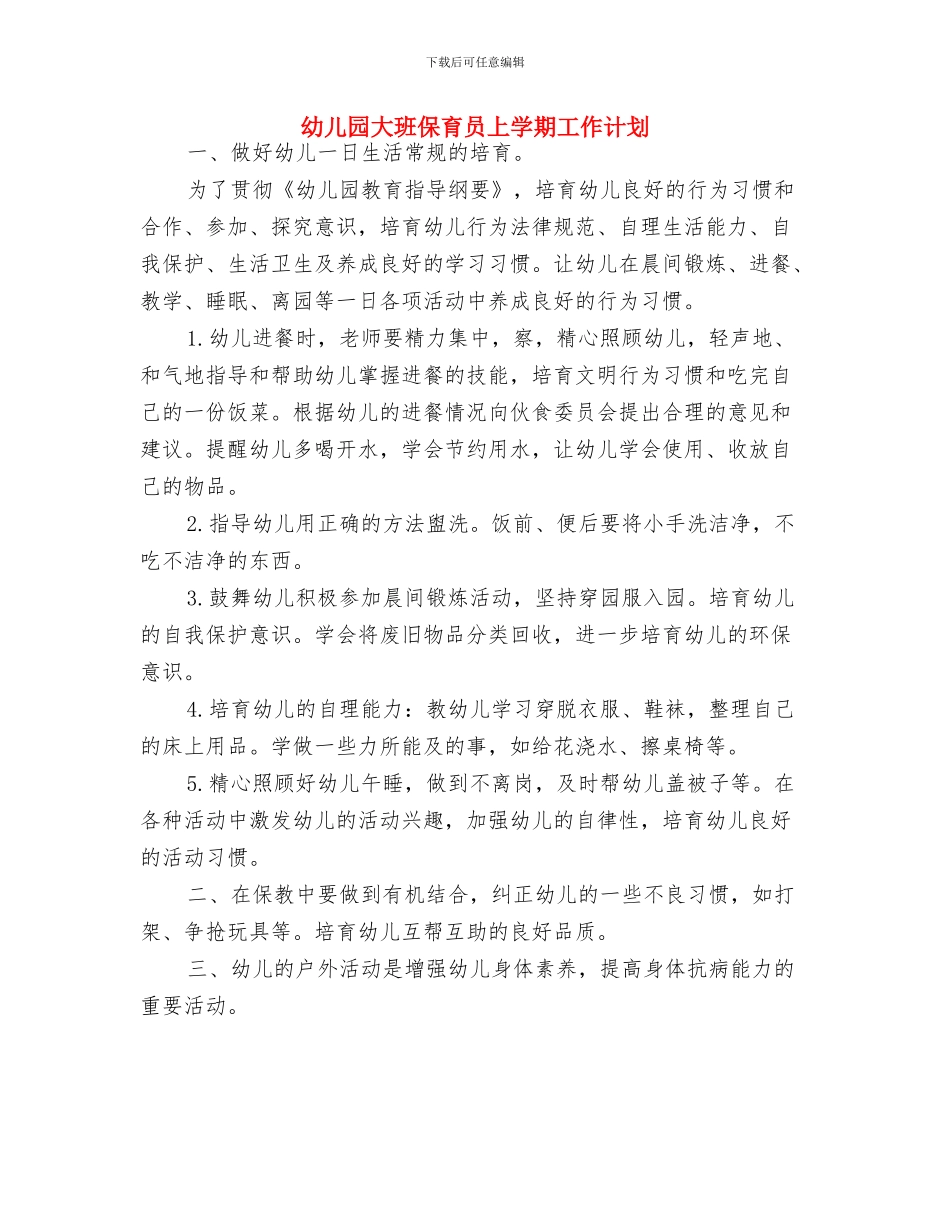 下载后可任意编辑

幼儿园大班保育员上学期工作计划

一、做好幼儿一日生活常规的培育。

为了贯彻《幼儿园教育指导纲要》，培育幼儿良好的行为习惯和合作、参加、探究意识，培育幼儿行为法律规范、自理生活能力、自我保护、生活卫生及养成良好的学习习惯。让幼儿在晨间锻炼、进餐、教学、睡眠、离园等一日各项活动中养成良好的行为习惯。

1.幼儿进餐时，老师要精力集中，察，精心照顾幼儿，轻声地、和气地指导和帮助幼儿掌握进餐的技能，培育文明行为习惯和吃完自己的一份饭菜。根据幼儿的进餐情况向伙食委员会提出合理的意见和建议。提醒幼儿多喝开水，学会节约用水，让幼儿学会使用、收放自己的物品。

2.指导幼儿用正确的方法盥洗。饭前、便后要将小手洗洁净，不吃不洁净的东西。

3.鼓舞幼儿积极参加晨间锻炼活动，坚持穿园服入园。培育幼儿的自我保护意识。学会将废旧物品分类回收，进一步培育幼儿的环保意识。

4.培育幼儿的自理能力：教幼儿学习穿脱衣服、鞋袜，整理自己的床上用品。学做一些力所能及的事，如给花浇水、擦桌椅等。

5.精心照顾好幼儿午睡，做到不离岗，及时帮幼儿盖被子等。在各种活动中激发幼儿的活动兴趣，加强幼儿的自律性，培育幼儿良好的活动习惯。

二、在保教中要做到有机结合，纠正幼儿的一些不良习惯，如打架、争抢玩具等。培育幼儿互帮互助的良好品质。

三、幼儿的户外活动是增强幼儿身体素养，提高身体抗病能力的重要活动。